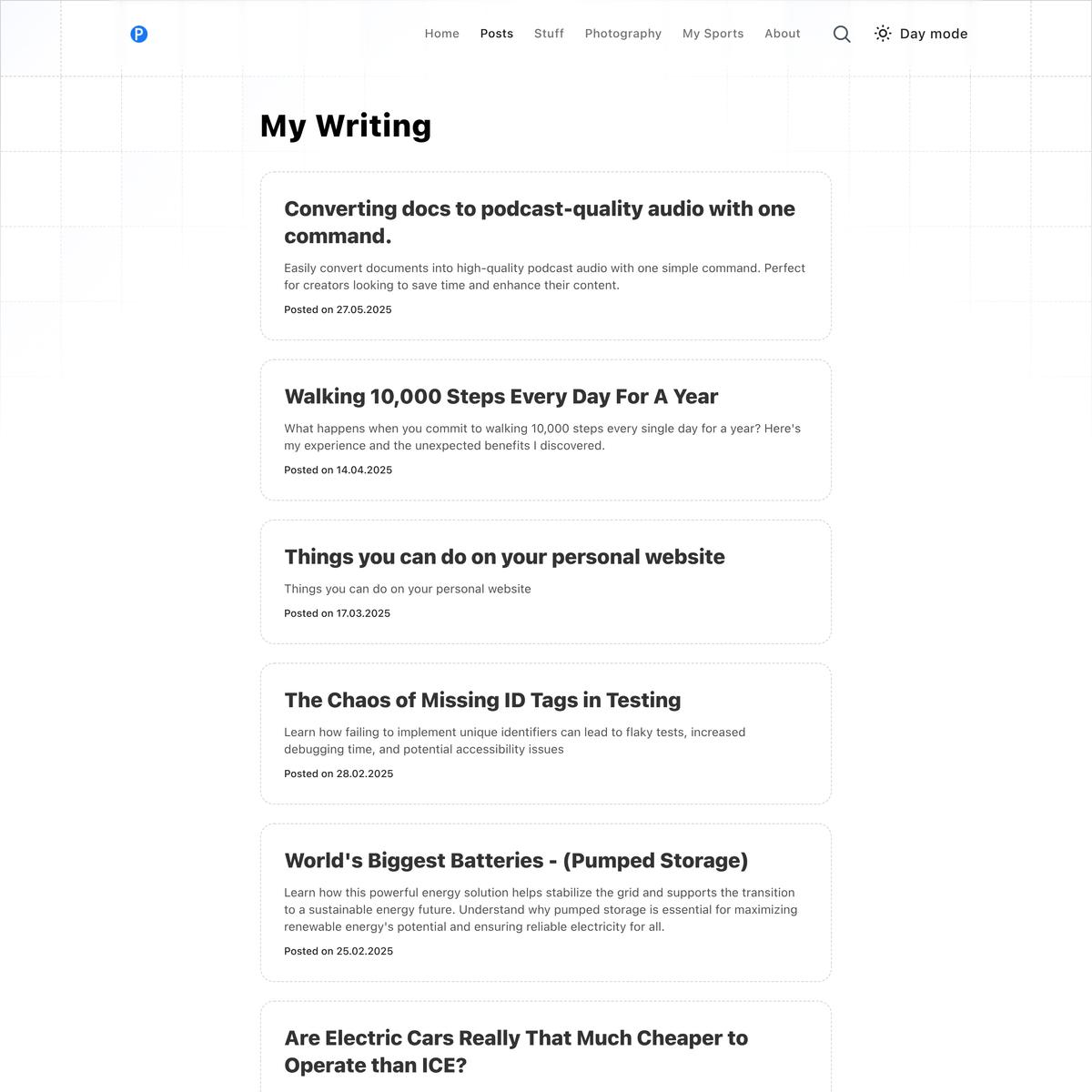 P

Home Posts Stuff Photography My Sports About Day mode

My Writing

Converting docs to podcast-quality audio with one command.

Easily convert documents into high-quality podcast audio with one simple command. Perfect for creators looking to save time and enhance their content.

Posted on 27.05.2025

Walking 10,000 Steps Every Day For A Year

What happens when you commit to walking 10,000 steps every single day for a year? Here's my experience and the unexpected benefits I discovered.

Posted on 14.04.2025

Things you can do on your personal website

Things you can do on your personal website

Posted on 17.03.2025

The Chaos of Missing ID Tags in Testing

Learn how failing to implement unique identifiers can lead to flaky tests, increased debugging time, and potential accessibility issues

Posted on 28.02.2025

World's Biggest Batteries - (Pumped Storage)

Learn how this powerful energy solution helps stabilize the grid and supports the transition to a sustainable energy future. Understand why pumped storage is essential for maximizing renewable energy's potential and ensuring reliable electricity for all.

Posted on 25.02.2025

Are Electric Cars Really That Much Cheaper to Operate than ICE?